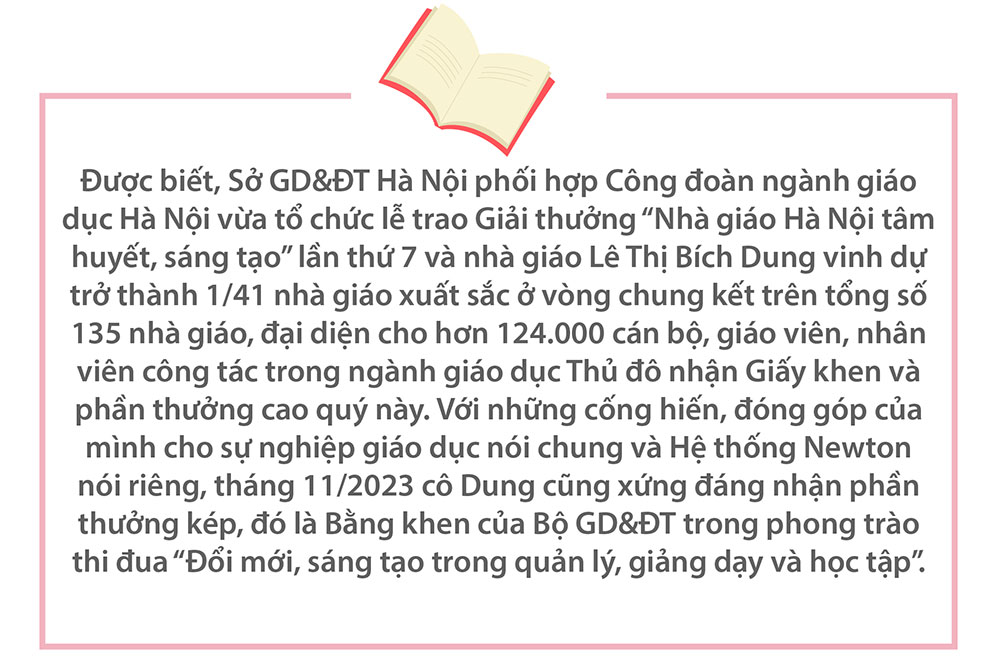 Được biết, Sở GD&ĐT Hà Nội phối hợp Công đoàn ngành giáo dục Hà Nội vừa tổ chức lễ trao Giải thưởng “Nhà giáo Hà Nội tâm huyết, sáng tạo” lần thứ 7 và nhà giáo Lê Thị Bích Dung vinh dự trở thành 1/41 nhà giáo xuất sắc ở vòng chung kết trên tổng số 135 nhà giáo, đại diện cho hơn 124.000 cán bộ, giáo viên, nhân viên công tác trong ngành giáo dục Thủ đô nhận Giấy khen và phần thưởng cao quý này. Với những cống hiến, đóng góp của mình cho sự nghiệp giáo dục nói chung và Hệ thống Newton nói riêng, tháng 11/2023 cô Dung cũng xứng đáng nhận phần thưởng kép, đó là Bằng khen của Bộ GD&ĐT trong phong trào thi đua “Đổi mới, sáng tạo trong quản lý, giảng dạy và học tập”.